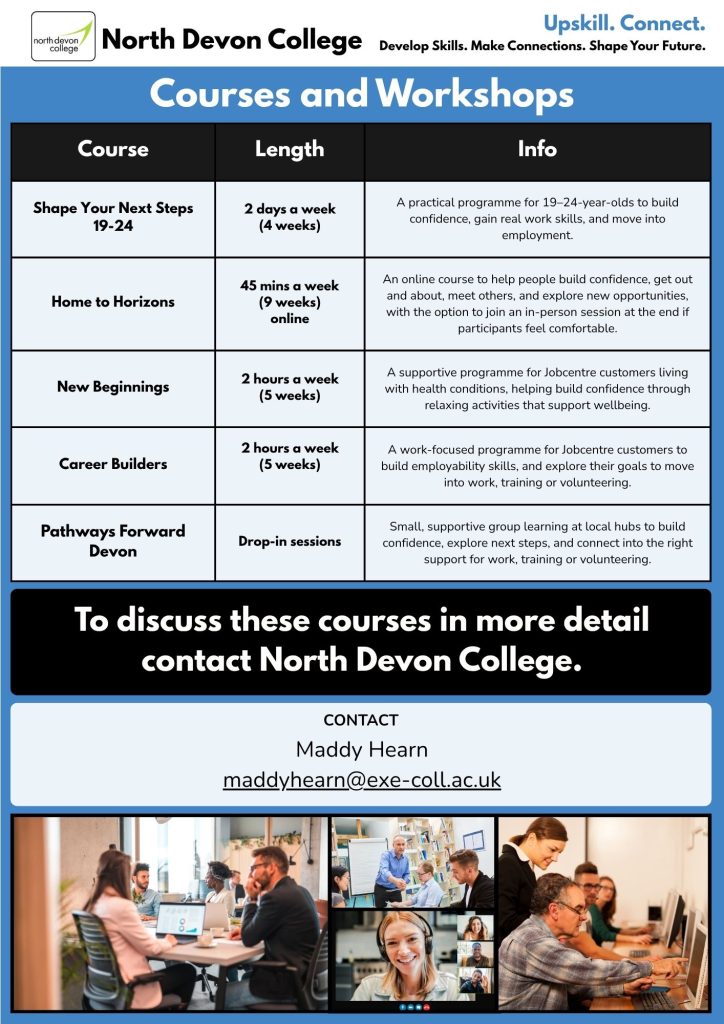 north devon college

North Devon College

Upskill. Connect.

Develop Skills. Make Connections. Shape Your Future.

Courses and Workshops

| Course | Length | Info |
|---|---|---|
| Shape Your Next Steps 19-24 | 2 days a week (4 weeks) | A practical programme for 19–24-year-olds to build confidence, gain real work skills, and move into employment. |
| Home to Horizons | 45 mins a week (9 weeks) online | An online course to help people build confidence, get out and about, meet others, and explore new opportunities, with the option to join an in-person session at the end if participants feel comfortable. |
| New Beginnings | 2 hours a week (5 weeks) | A supportive programme for Jobcentre customers living with health conditions, helping build confidence through relaxing activities that support wellbeing. |
| Career Builders | 2 hours a week (5 weeks) | A work-focused programme for Jobcentre customers to build employability skills, and explore their goals to move into work, training or volunteering. |
| Pathways Forward Devon | Drop-in sessions | Small, supportive group learning at local hubs to build confidence, explore next steps, and connect into the right support for work, training or volunteering. |

To discuss these courses in more detail contact North Devon College.

CONTACT

Maddy Hearn

maddyhearn@exe-coll.ac.uk